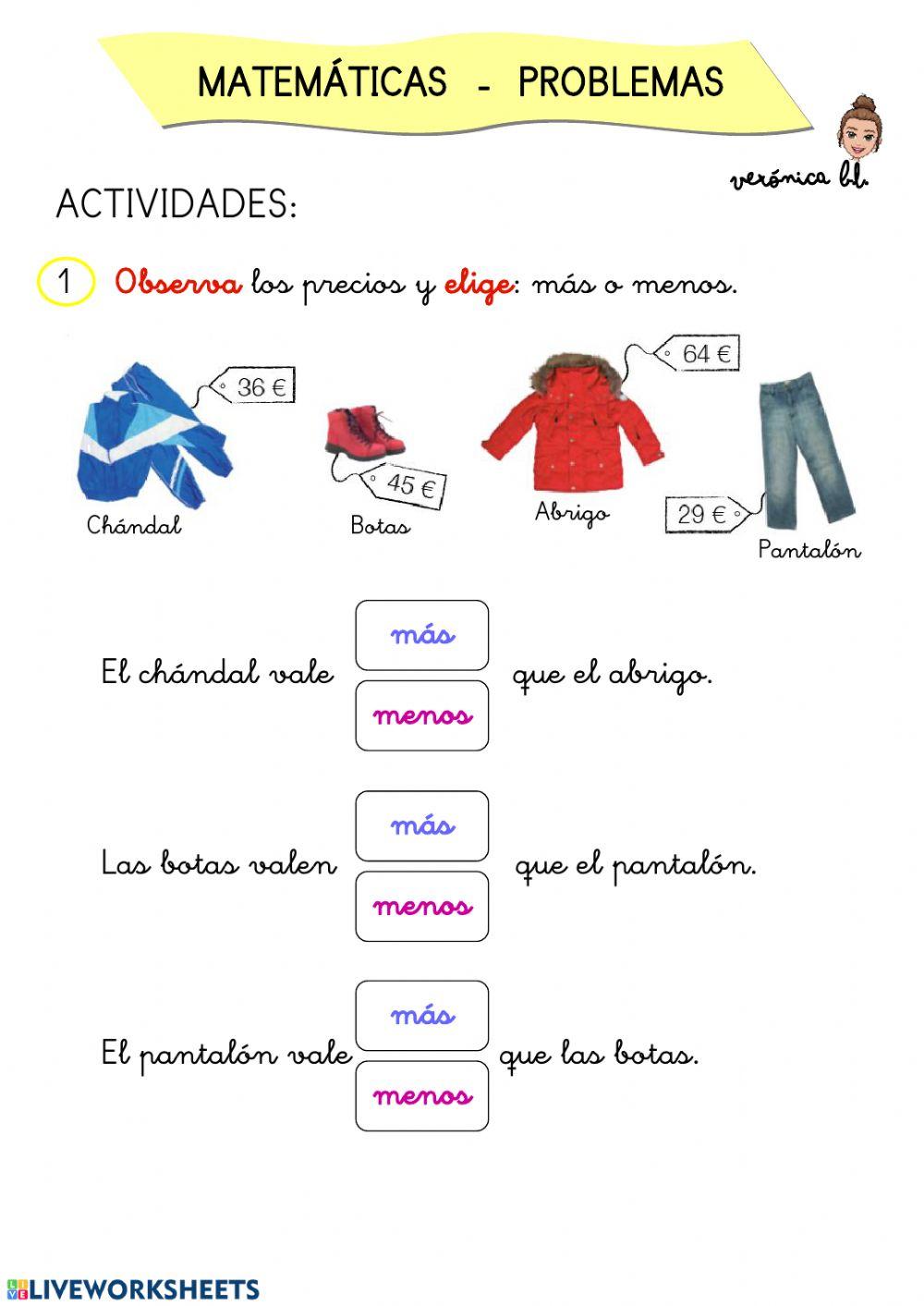 MATEMÁTICAS - PROBLEMAS

verónica bl.

ACTIVIDADES:

1 Observa los precios y elige: más o menos.

36 €
Chándal

45 €
Botas

64 €
Abrigo

29 €
Pantalón

El chándal vale más menos que el abrigo.

Las botas valen más menos que el pantalón.

El pantalón vale más menos que las botas.

LIVEWORKSHEETS